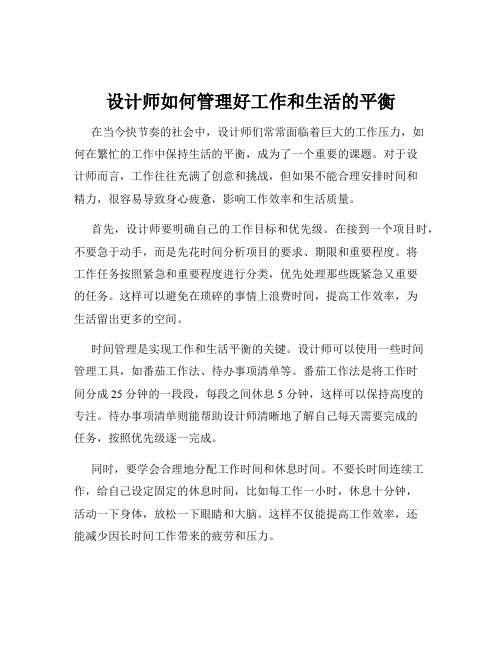 设计师如何管理好工作和生活的平衡

在当今快节奏的社会中，设计师们常常面临着巨大的工作压力，如何在繁忙的工作中保持生活的平衡，成为了一个重要的课题。对于设计师而言，工作往往充满了创意和挑战，但如果不能合理安排时间和精力，很容易导致身心疲惫，影响工作效率和生活质量。

首先，设计师要明确自己的工作目标和优先级。在接到一个项目时，不要急于动手，而是先花时间分析项目的要求、期限和重要程度。将工作任务按照紧急和重要程度进行分类，优先处理那些既紧急又重要的任务。这样可以避免在琐碎的事情上浪费时间，提高工作效率，为生活留出更多的空间。

时间管理是实现工作和生活平衡的关键。设计师可以使用一些时间管理工具，如番茄工作法、待办事项清单等。番茄工作法是将工作时间分成 25 分钟的一段段，每段之间休息 5 分钟，这样可以保持高度的专注。待办事项清单则能帮助设计师清晰地了解自己每天需要完成的任务，按照优先级逐一完成。

同时，要学会合理地分配工作时间和休息时间。不要长时间连续工作，给自己设定固定的休息时间，比如每工作一小时，休息十分钟，活动一下身体，放松一下眼睛和大脑。这样不仅能提高工作效率，还能减少因长时间工作带来的疲劳和压力。